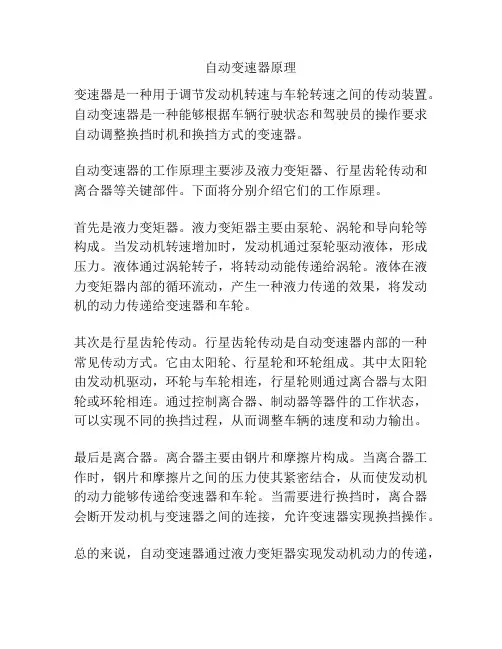 自动变速器原理

变速器是一种用于调节发动机转速与车轮转速之间的传动装置。自动变速器是一种能够根据车辆行驶状态和驾驶员的操作要求自动调整换挡时机和换挡方式的变速器。

自动变速器的工作原理主要涉及液力变矩器、行星齿轮传动和离合器等关键部件。下面将分别介绍它们的工作原理。

首先是液力变矩器。液力变矩器主要由泵轮、涡轮和导向轮等构成。当发动机转速增加时，发动机通过泵轮驱动液体，形成压力。液体通过涡轮转子，将转动动能传递给涡轮。液体在液力变矩器内部的循环流动，产生一种液力传递的效果，将发动机的动力传递给变速器和车轮。

其次是行星齿轮传动。行星齿轮传动是自动变速器内部的一种常见传动方式。它由太阳轮、行星轮和环轮组成。其中太阳轮由发动机驱动，环轮与车轮相连，行星轮则通过离合器与太阳轮或环轮相连。通过控制离合器、制动器等器件的工作状态，可以实现不同的换挡过程，从而调整车辆的速度和动力输出。

最后是离合器。离合器主要由钢片和摩擦片构成。当离合器工作时，钢片和摩擦片之间的压力使其紧密结合，从而使发动机的动力能够传递给变速器和车轮。当需要进行换挡时，离合器会断开发动机与变速器之间的连接，允许变速器实现换挡操作。

总的来说，自动变速器通过液力变矩器实现发动机动力的传递，